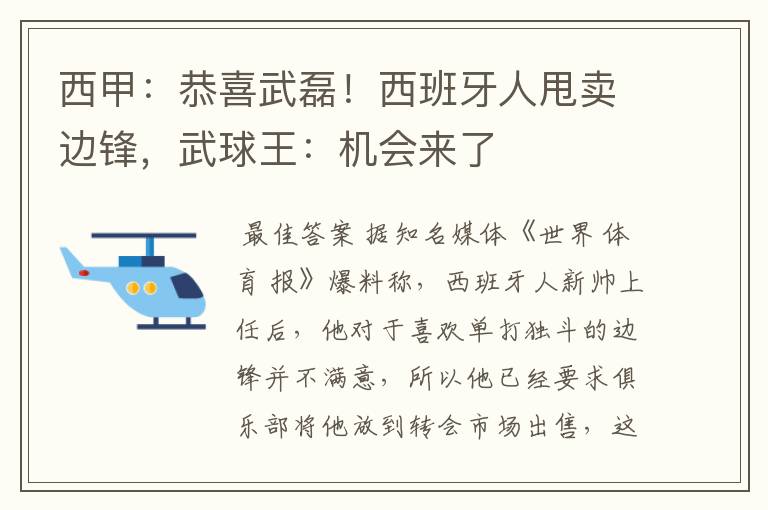 西甲：恭喜武磊！西班牙人甩卖边锋，武球王：机会来了

最佳答案 据知名媒体《世界体育报》爆料称，西班牙人新帅上任后，他对于喜欢单打独斗的边锋并不满意，所以他已经要求俱乐部将他放到转会市场出售，这